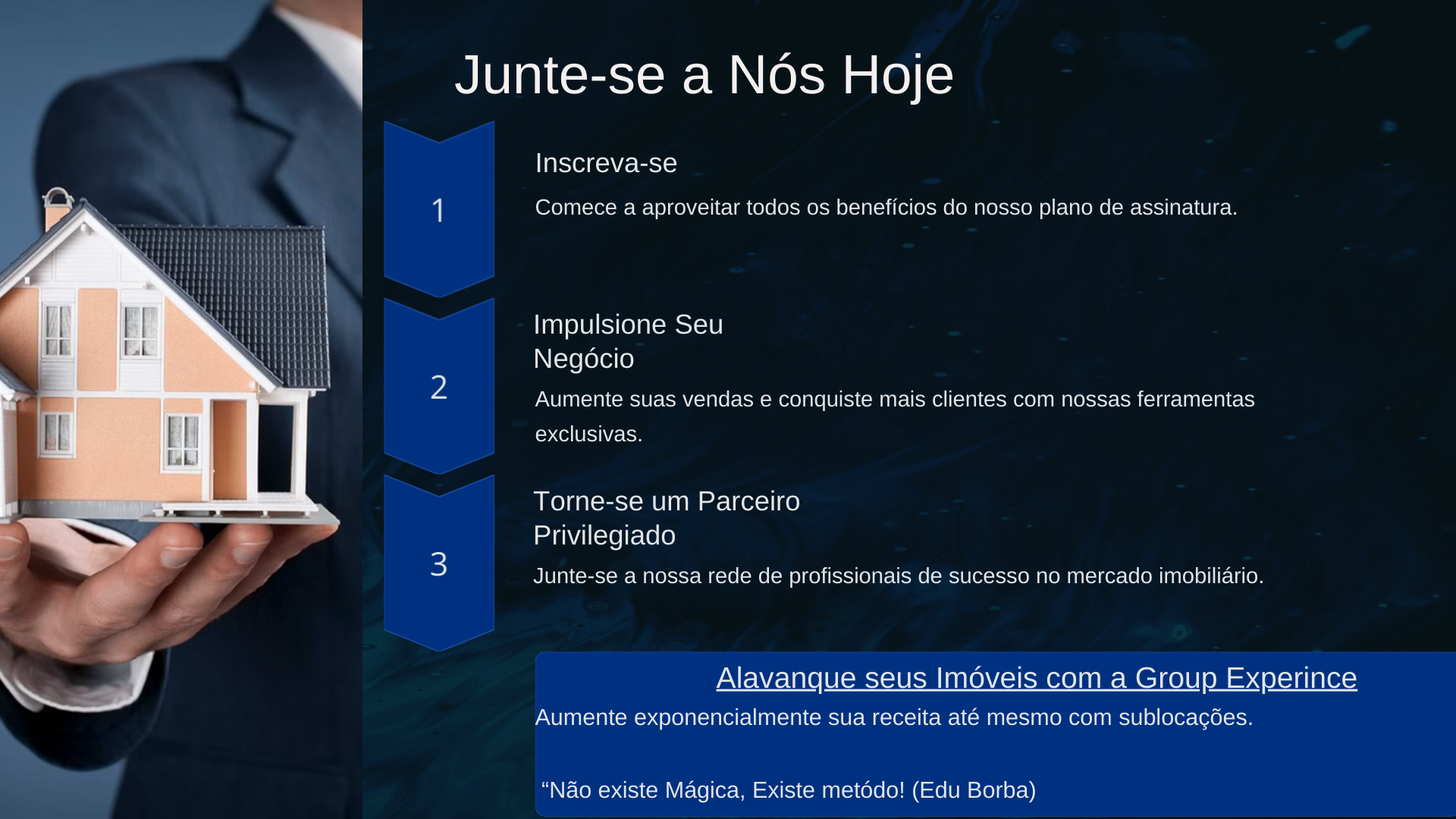 Junte-se a Nós Hoje

1

Inscreva-se

Comece a aproveitar todos os benefícios do nosso plano de assinatura.

2

Impulsione Seu Negócio

Aumente suas vendas e conquiste mais clientes com nossas ferramentas exclusivas.

3

Torne-se um Parceiro Privilegiado

Junte-se a nossa rede de profissionais de sucesso no mercado imobiliário.

Alavanque seus Imóveis com a Group Experince

Aumente exponencialmente sua receita até mesmo com sublocações.

"Não existe Mágica, Existe metódo! (Edu Borba)